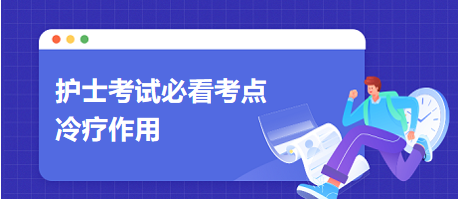 护士考试必看考点
冷疗作用